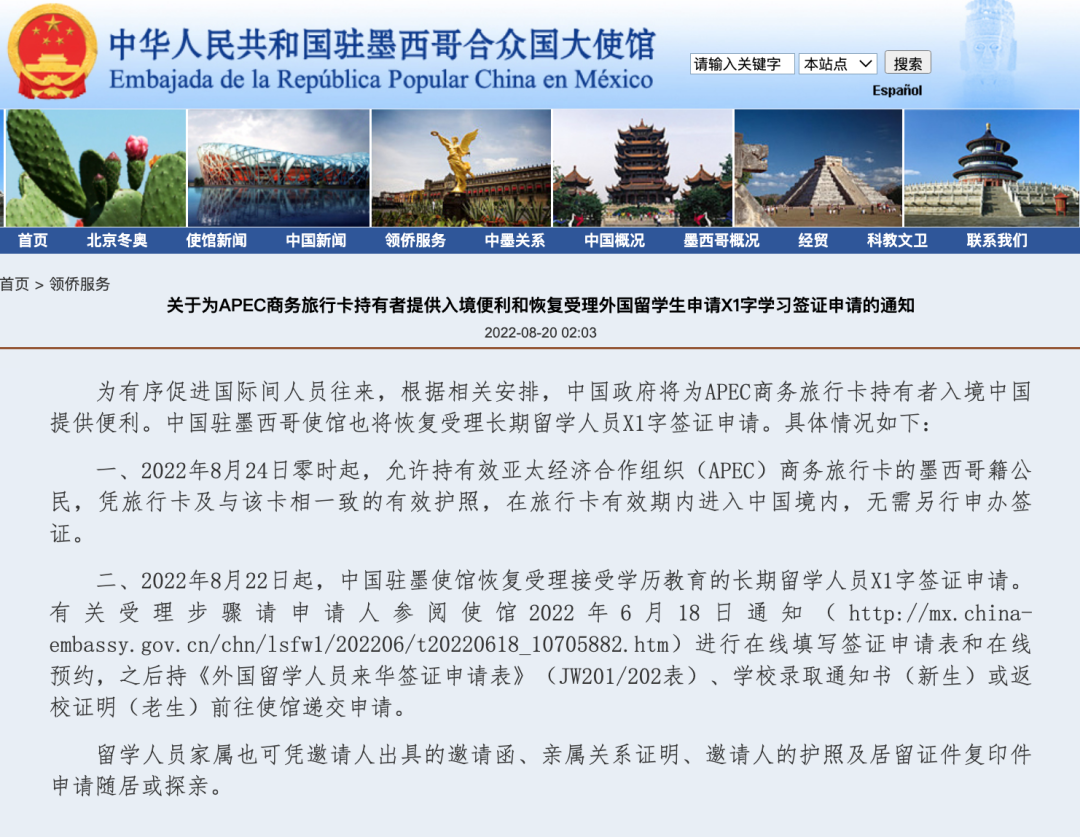 中华人民共和国驻墨西哥合众国大使馆
Embajada de la República Popular China en México

请输入关键字 本站点 搜索
Español

首页 北京冬奥 使馆新闻 中国新闻 领侨服务 中墨关系 中国概况 墨西哥概况 经贸 科教文卫 联系我们

首页 > 领侨服务

关于为APEC商务旅行卡持有者提供入境便利和恢复受理外国留学生申请X1字学习签证申请的通知

2022-08-20 02:03

为有序促进国际间人员往来，根据相关安排，中国政府将为APEC商务旅行卡持有者入境中国提供便利。中国驻墨西哥使馆也将恢复受理长期留学人员X1字签证申请。具体情况如下：

一、2022年8月24日零时起，允许持有效亚太经济合作组织（APEC）商务旅行卡的墨西哥籍公民，凭旅行卡及与该卡相一致的有效护照，在旅行卡有效期内进入中国境内，无需另行申办签证。

二、2022年8月22日起，中国驻墨使馆恢复受理接受学历教育的长期留学人员X1字签证申请。有关受理步骤请申请人参阅使馆2022年6月18日通知（http://mx.china-embassy.gov.cn/chn/lsfw1/202206/t20220618_10705882.htm）进行在线填写签证申请表和在线预约，之后持《外国留学人员来华签证申请表》（JW201/202表）、学校录取通知书（新生）或返校证明（老生）前往使馆递交申请。

留学人员家属也可凭邀请人出具的邀请函、亲属关系证明、邀请人的护照及居留证件复印件申请随居或探亲。